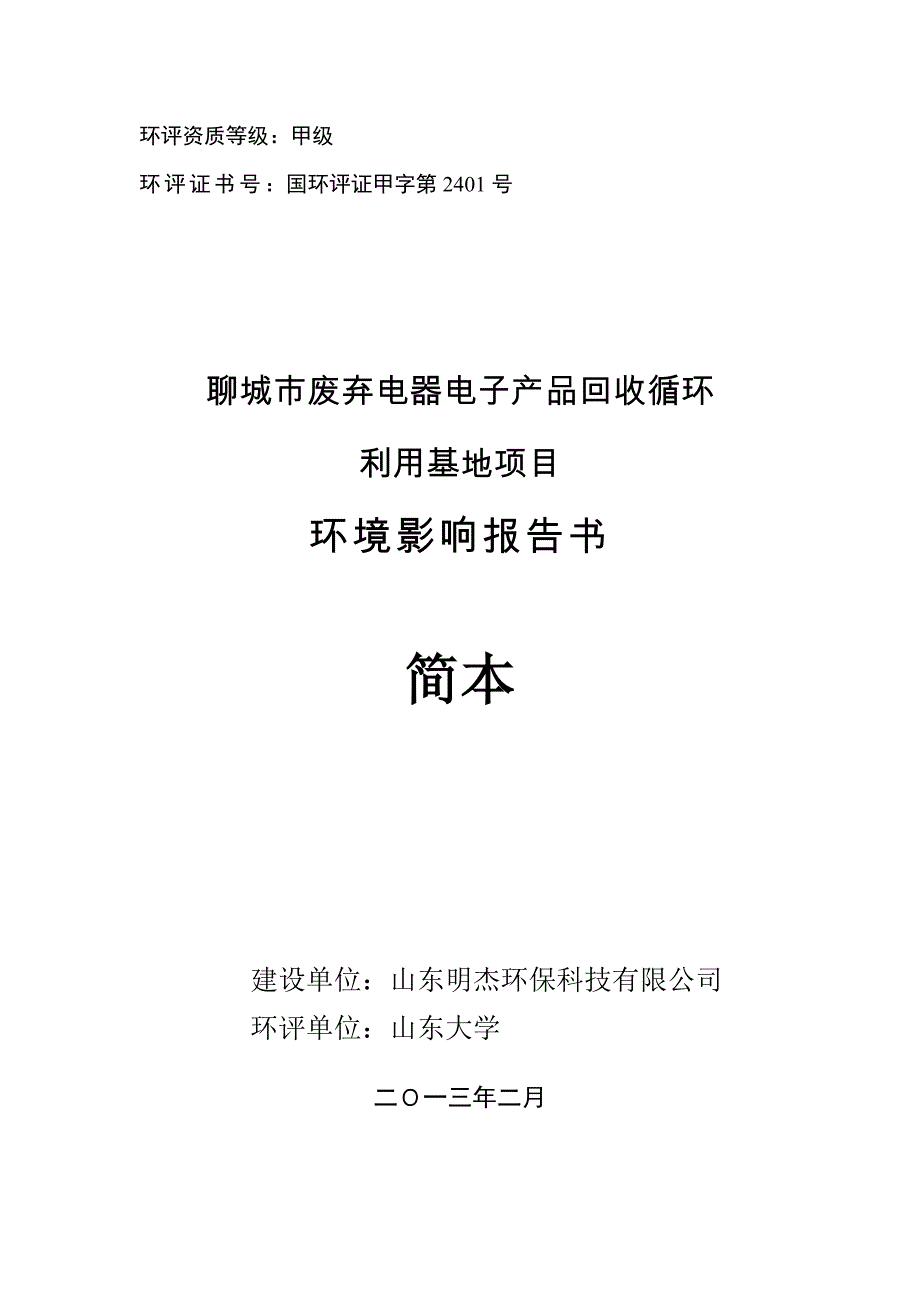 环评资质等级：甲级

环评证书号：国环评证甲字第 2401 号

聊城市废弃电器电子产品回收循环

利用基地项目

环境影响报告书

简本

建设单位：山东明杰环保科技有限公司

环评单位：山东大学

二〇一三年二月